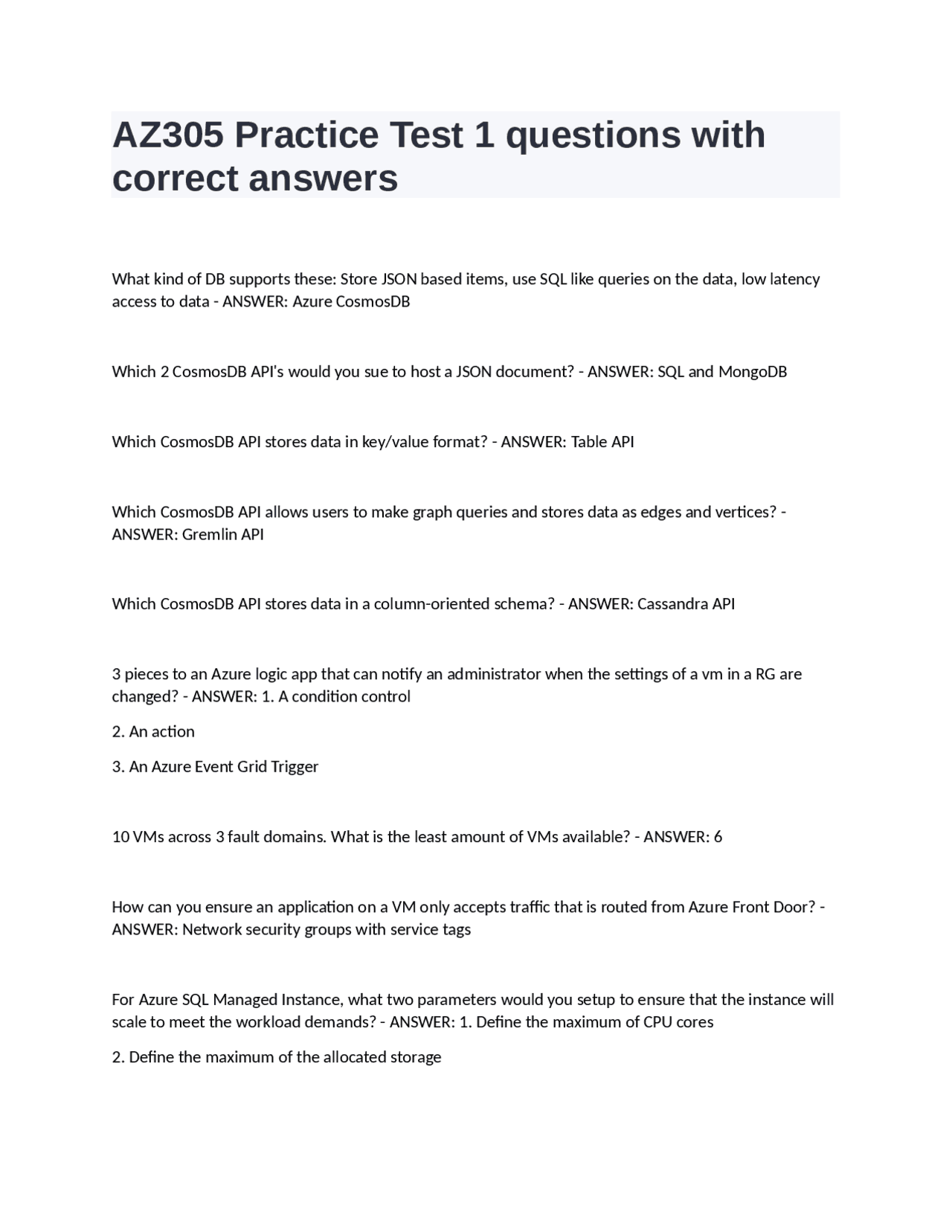 AZ305 Practice Test 1 questions with correct answers

What kind of DB supports these: Store JSON based items, use SQL like queries on the data, low latency access to data - ANSWER: Azure CosmosDB

Which 2 CosmosDB API's would you sue to host a JSON document? - ANSWER: SQL and MongoDB

Which CosmosDB API stores data in key/value format? - ANSWER: Table API

Which CosmosDB API allows users to make graph queries and stores data as edges and vertices? - ANSWER: Gremlin API

Which CosmosDB API stores data in a column-oriented schema? - ANSWER: Cassandra API

3 pieces to an Azure logic app that can notify an administrator when the settings of a vm in a RG are changed? - ANSWER: 1. A condition control

2. An action

3. An Azure Event Grid Trigger

10 VMs across 3 fault domains. What is the least amount of VMs available? - ANSWER: 6

How can you ensure an application on a VM only accepts traffic that is routed from Azure Front Door? - ANSWER: Network security groups with service tags

For Azure SQL Managed Instance, what two parameters would you setup to ensure that the instance will scale to meet the workload demands? - ANSWER: 1. Define the maximum of CPU cores

2. Define the maximum of the allocated storage